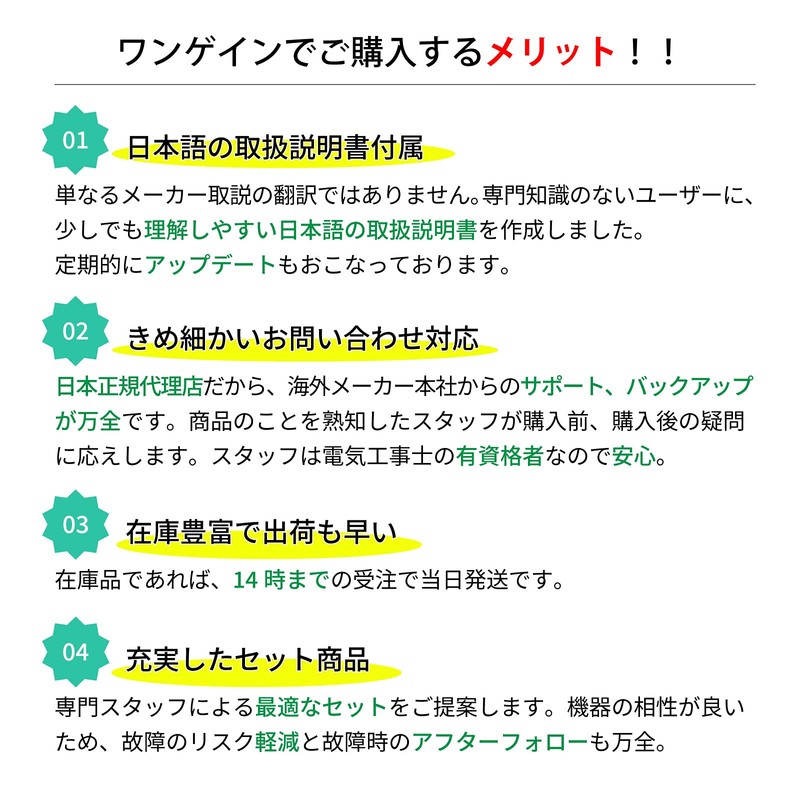 ワンゲインでご購入するメリット！！

01

日本語の取扱説明書付属

単なるメーカー取説の翻訳ではありません。専門知識のないユーザーに、少しでも理解しやすい日本語の取扱説明書を作成しました。
定期的にアップデートもおこなっております。

02

きめ細かいお問い合わせ対応

日本正規代理店だから、海外メーカー本社からのサポート、バックアップが万全です。商品のことを熟知したスタッフが購入前、購入後の疑問に応えします。スタッフは電気工事士の有資格者なので安心。

03

在庫豊富で出荷も早い

在庫品であれば、14時までの受注で当日発送です。

04

充実したセット商品

専門スタッフによる最適なセットをご提案します。機器の相性が良いため、故障のリスク軽減と故障時のアフターフォローも万全。